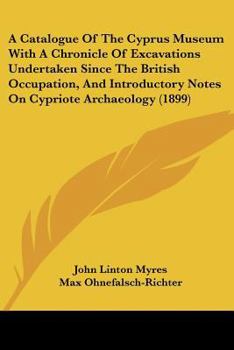 A Catalogue Of The Cyprus Museum With A Chronicle Of Excavations Undertaken Since The British Occupation, And Introductory Notes On Cypriote Archaeology (1899)

John Linton Myres
Max Ohnefalsch-Richter